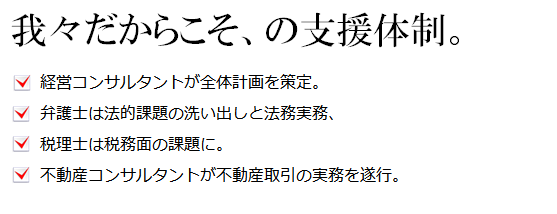 我々だからこそ、の支援体制。

経営コンサルタントが全体計画を策定。

弁護士は法的課題の洗い出しと法務実務、

税理士は税務面の課題に。

不動産コンサルタントが不動産取引の実務を遂行。